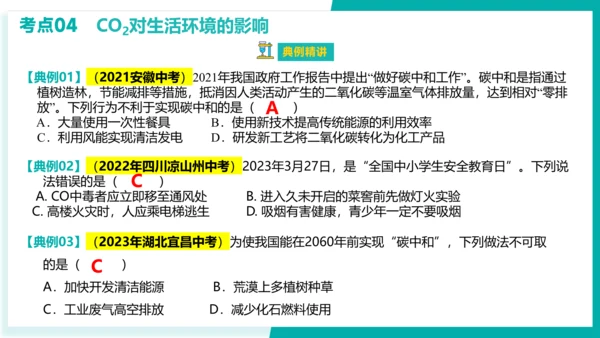 考点04　$CO_2$对生活环境的影响

典例精讲

【典例01】（2021安徽中考）2021年我国政府工作报告中提出“做好碳中和工作”。碳中和是指通过植树造林，节能减排等措施，抵消因人类活动产生的二氧化碳等温室气体排放量，达到相对“零排放”。下列行为不利于实现碳中和的是（ A ）

A．大量使用一次性餐具　　B．使用新技术提高传统能源的利用效率

C．利用风能实现清洁发电　　D．研发新工艺将二氧化碳转化为化工产品

【典例02】（2022年四川凉山州中考）2023年3月27日，是“全国中小学生安全教育日”。下列说法错误的是（ C ）

A. CO中毒者应立即移至通风处　　B. 进入久未开启的菜窖前先做灯火实验

C. 高楼火灾时，人应乘电梯逃生　　D. 吸烟有害健康，青少年一定不要吸烟

【典例03】（2023年湖北宜昌中考）为使我国能在2060年前实现“碳中和”，下列做法不可取的是（ C ）

A．加快开发清洁能源　　B．荒漠上多植树种草

C．工业废气高空排放　　D．减少化石燃料使用